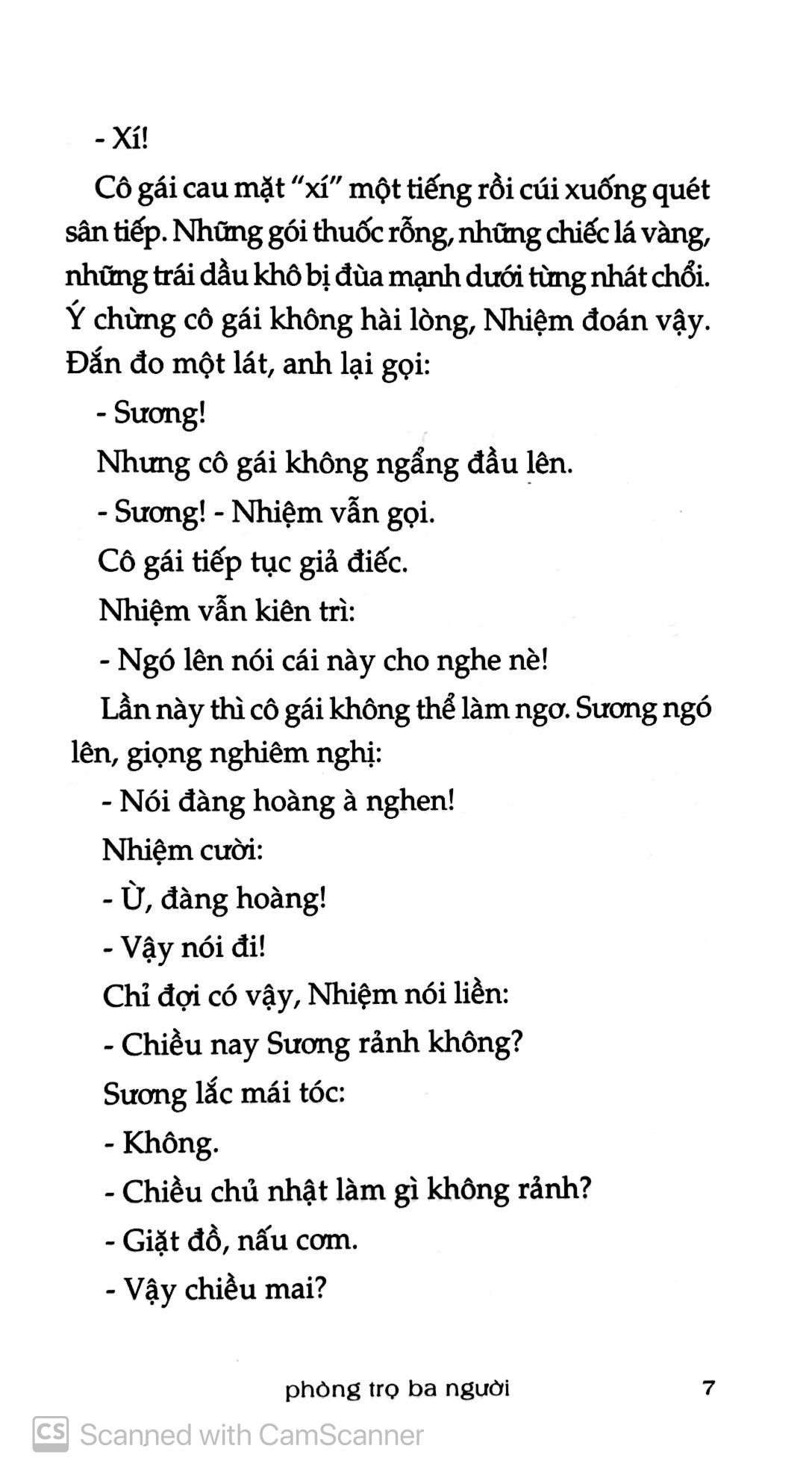 - Xí!

Cô gái cau mặt "xí" một tiếng rồi cúi xuống quét sân tiếp. Những gói thuốc rỗng, những chiếc lá vàng, những trái dầu khô bị đùa mạnh dưới từng nhát chổi. Ý chừng cô gái không hài lòng, Nhiệm đoán vậy. Đắn đo một lát, anh lại gọi:

- Sương!

Nhưng cô gái không ngẩng đầu lên.

- Sương! - Nhiệm vẫn gọi.

Cô gái tiếp tục giả điếc.

Nhiệm vẫn kiên trì:

- Ngó lên nói cái này cho nghe nè!

Lần này thì cô gái không thể làm ngơ. Sương ngó lên, giọng nghiêm nghị:

- Nói đàng hoàng à nghen!

Nhiệm cười:

- Ừ, đàng hoàng!

- Vậy nói đi!

Chỉ đợi có vậy, Nhiệm nói liền:

- Chiều nay Sương rảnh không?

Sương lắc mái tóc:

- Không.

- Chiều chủ nhật làm gì không rảnh?

- Giặt đồ, nấu cơm.

- Vậy chiều mai?

phòng trọ ba người 7

CS Scanned with CamScanner